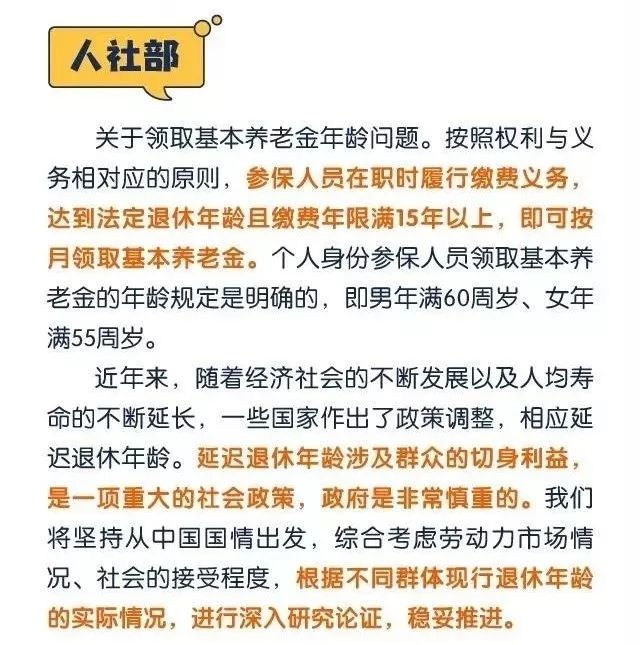 人社部

关于领取基本养老金年龄问题。按照权利与义务相对应的原则，参保人员在职时履行缴费义务，达到法定退休年龄且缴费年限满15年以上，即可按月领取基本养老金。个人身份参保人员领取基本养老金的年龄规定是明确的，即男年满60周岁、女年满55周岁。

近年来，随着经济社会的不断发展以及人均寿命的不断延长，一些国家作出了政策调整，相应延迟退休年龄。延迟退休年龄涉及群众的切身利益，是一项重大的社会政策，政府是非常慎重的。我们将坚持从中国国情出发，综合考虑劳动力市场情况、社会的接受程度，根据不同群体现行退休年龄的实际情况，进行深入研究论证，稳妥推进。